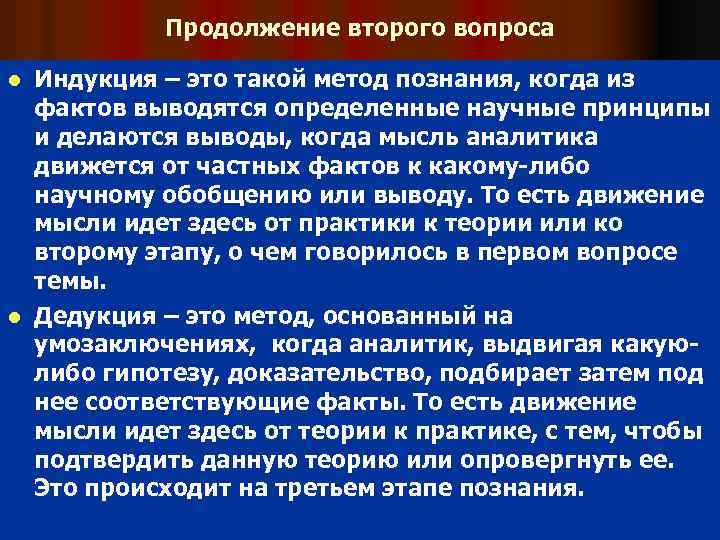 Продолжение второго вопроса

Индукция – это такой метод познания, когда из фактов выводятся определенные научные принципы и делаются выводы, когда мысль аналитика движется от частных фактов к какому-либо научному обобщению или выводу. То есть движение мысли идет здесь от практики к теории или ко второму этапу, о чем говорилось в первом вопросе темы.

Дедукция – это метод, основанный на умозаключениях, когда аналитик, выдвигая какую-либо гипотезу, доказательство, подбирает затем под нее соответствующие факты. То есть движение мысли идет здесь от теории к практике, с тем, чтобы подтвердить данную теорию или опровергнуть ее. Это происходит на третьем этапе познания.